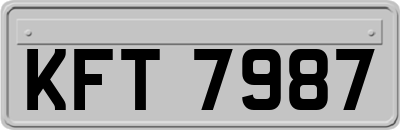 KFT 7987